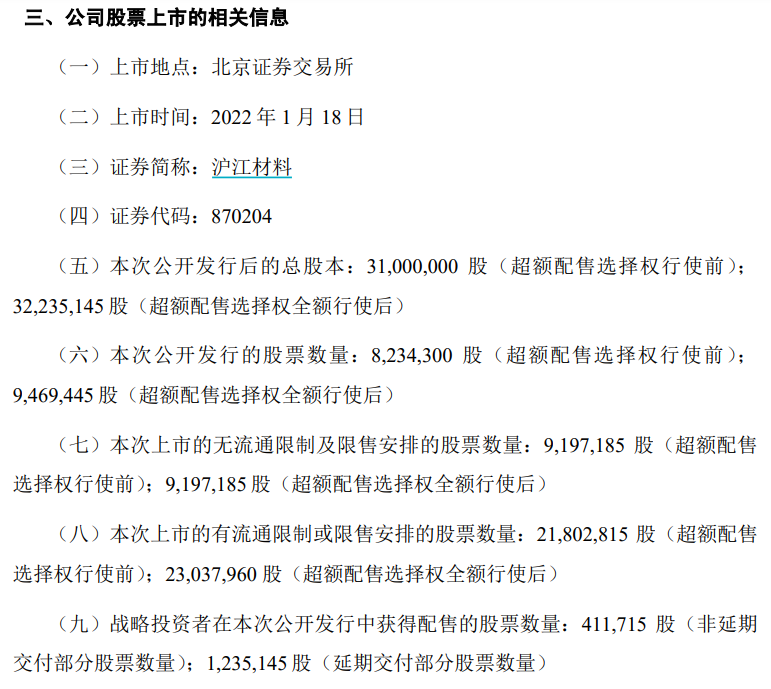 三、公司股票上市的相关信息

（一）上市地点：北京证券交易所

（二）上市时间：2022 年 1 月 18 日

（三）证券简称：沪江材料

（四）证券代码：870204

（五）本次公开发行后的总股本：31,000,000 股（超额配售选择权行使前）；32,235,145 股（超额配售选择权全额行使后）

（六）本次公开发行的股票数量：8,234,300 股（超额配售选择权行使前）；9,469,445 股（超额配售选择权全额行使后）

（七）本次上市的无流通限制及限售安排的股票数量：9,197,185 股（超额配售选择权行使前）；9,197,185 股（超额配售选择权全额行使后）

（八）本次上市的有流通限制或限售安排的股票数量：21,802,815 股（超额配售选择权行使前）；23,037,960 股（超额配售选择权全额行使后）

（九）战略投资者在本次公开发行中获得配售的股票数量：411,715 股（非延期交付部分股票数量）；1,235,145 股（延期交付部分股票数量）